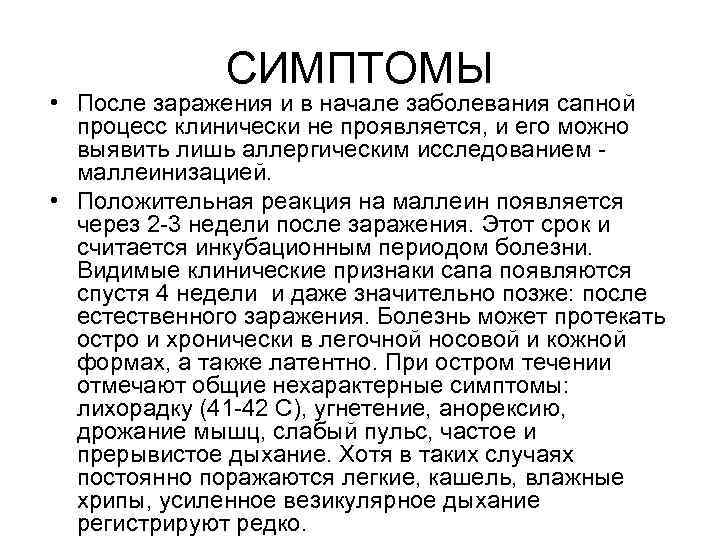 СИМПТОМЫ

• После заражения и в начале заболевания сапной процесс клинически не проявляется, и его можно выявить лишь аллергическим исследованием - маллеинизацией.

• Положительная реакция на маллеин появляется через 2-3 недели после заражения. Этот срок и считается инкубационным периодом болезни. Видимые клинические признаки сапа появляются спустя 4 недели и даже значительно позже: после естественного заражения. Болезнь может протекать остро и хронически в легочной носовой и кожной формах, а также латентно. При остром течении отмечают общие нехарактерные симптомы: лихорадку (41-42 С), угнетение, анорексию, дрожание мышц, слабый пульс, частое и прерывистое дыхание. Хотя в таких случаях постоянно поражаются легкие, кашель, влажные хрипы, усиленное везикулярное дыхание регистрируют редко.